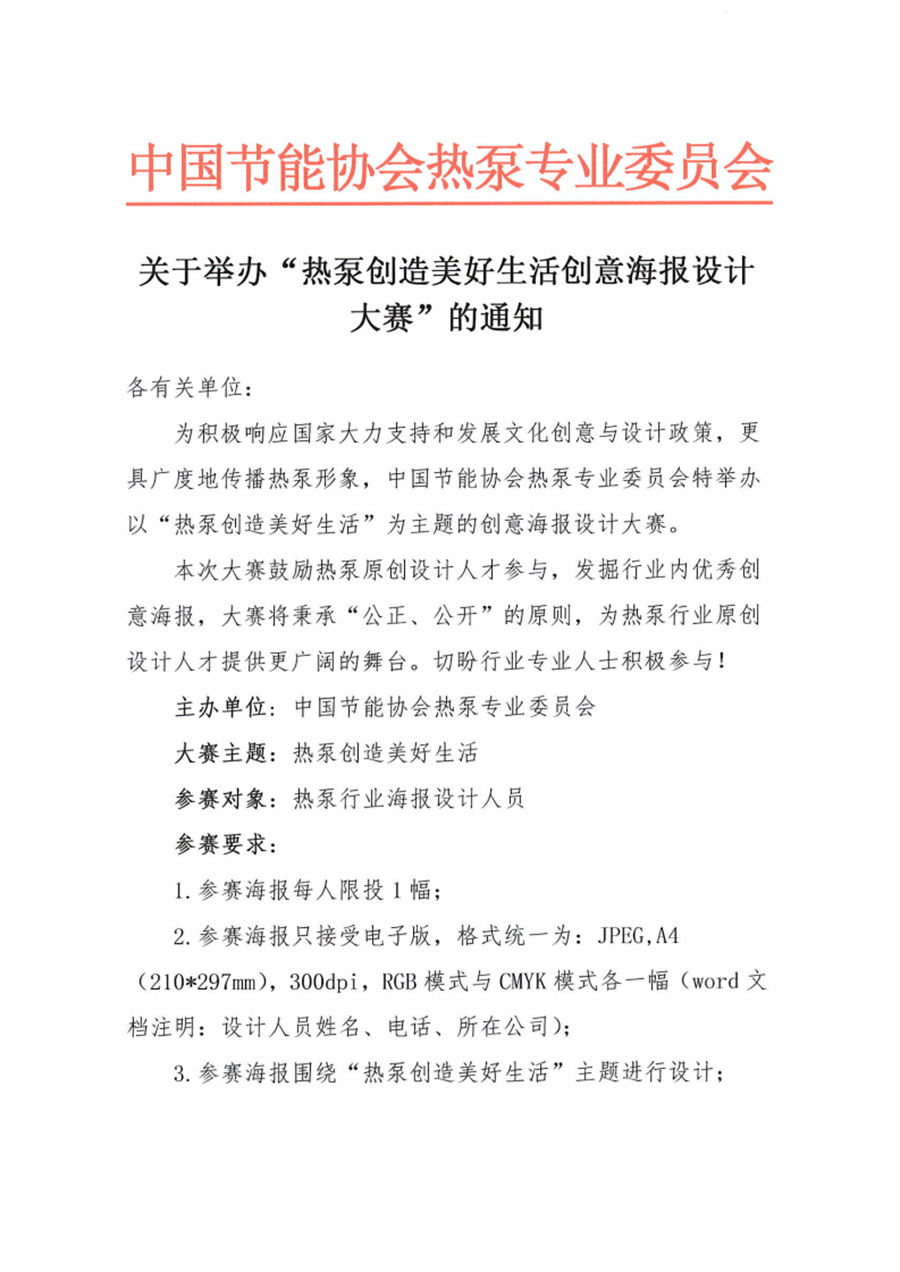 中国节能协会热泵专业委员会

关于举办“热泵创造美好生活创意海报设计大赛”的通知

各有关单位：

为积极响应国家大力支持和发展文化创意与设计政策，更具广度地传播热泵形象，中国节能协会热泵专业委员会特举办以“热泵创造美好生活”为主题的创意海报设计大赛。

本次大赛鼓励热泵原创设计人才参与，发掘行业内优秀创意海报，大赛将秉承“公正、公开”的原则，为热泵行业原创设计人才提供更广阔的舞台。切盼行业专业人士积极参与！

主办单位：中国节能协会热泵专业委员会

大赛主题：热泵创造美好生活

参赛对象：热泵行业海报设计人员

参赛要求：

1.参赛海报每人限投1幅；

2.参赛海报只接受电子版，格式统一为：JPEG,A4（210*297mm），300dpi，RGB模式与CMYK模式各一幅（word文档注明：设计人员姓名、电话、所在公司）；

3.参赛海报围绕“热泵创造美好生活”主题进行设计；